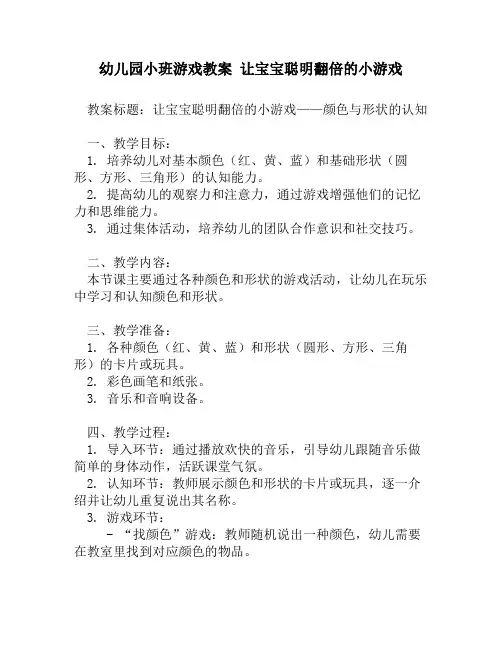 幼儿园小班游戏教案 让宝宝聪明翻倍的小游戏

教案标题：让宝宝聪明翻倍的小游戏——颜色与形状的认知

一、教学目标：
1. 培养幼儿对基本颜色（红、黄、蓝）和基础形状（圆形、方形、三角形）的认知能力。
2. 提高幼儿的观察力和注意力，通过游戏增强他们的记忆力和思维能力。
3. 通过集体活动，培养幼儿的团队合作意识和社交技巧。

二、教学内容：
本节课主要通过各种颜色和形状的游戏活动，让幼儿在玩乐中学习和认知颜色和形状。

三、教学准备：
1. 各种颜色（红、黄、蓝）和形状（圆形、方形、三角形）的卡片或玩具。
2. 彩色画笔和纸张。
3. 音乐和音响设备。

四、教学过程：
1. 导入环节：通过播放欢快的音乐，引导幼儿跟随音乐做简单的身体动作，活跃课堂气氛。
2. 认知环节：教师展示颜色和形状的卡片或玩具，逐一介绍并让幼儿重复说出其名称。
3. 游戏环节：
- “找颜色”游戏：教师随机说出一种颜色，幼儿需要在教室里找到对应颜色的物品。